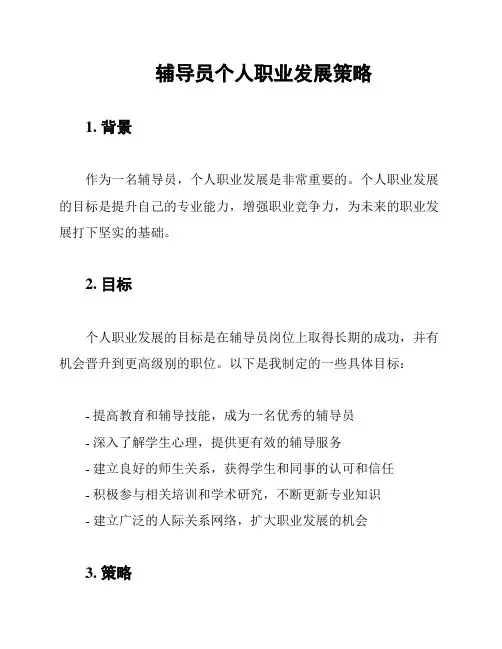 辅导员个人职业发展策略

1. 背景

作为一名辅导员，个人职业发展是非常重要的。个人职业发展的目标是提升自己的专业能力，增强职业竞争力，为未来的职业发展打下坚实的基础。

2. 目标

个人职业发展的目标是在辅导员岗位上取得长期的成功，并有机会晋升到更高级别的职位。以下是我制定的一些具体目标：

- 提高教育和辅导技能，成为一名优秀的辅导员
- 深入了解学生心理，提供更有效的辅导服务
- 建立良好的师生关系，获得学生和同事的认可和信任
- 积极参与相关培训和学术研究，不断更新专业知识
- 建立广泛的人际关系网络，扩大职业发展的机会

3. 策略